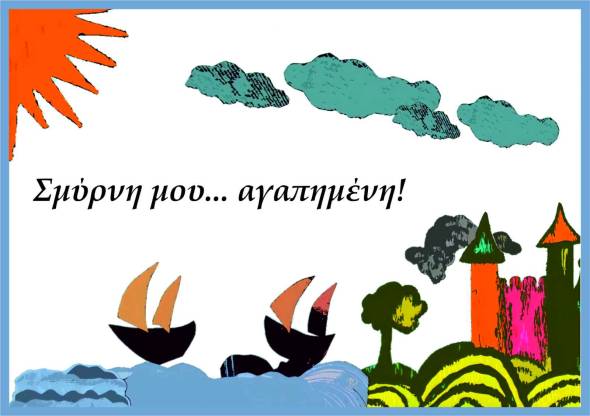 Σμύρνη μου... αγαπημένη!